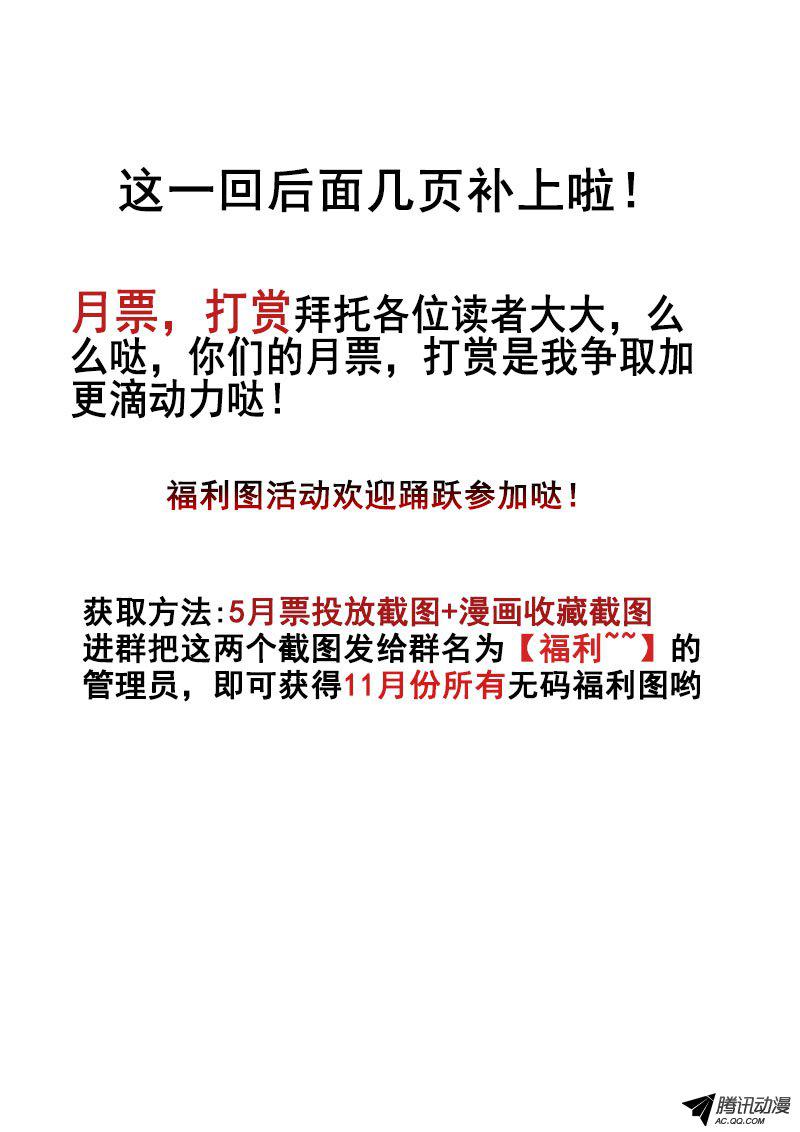 这一回后面几页补上啦！

月票，打赏拜托各位读者大大，么么哒，你们的月票，打赏是我争取加更滴动力哒！

福利图活动欢迎踊跃参加哒！

获取方法:5月票投放截图+漫画收藏截图
进群把这两个截图发给群名为【福利~~】的管理员，即可获得11月份所有无码福利图哟

腾讯动漫
AC.QQ.COM